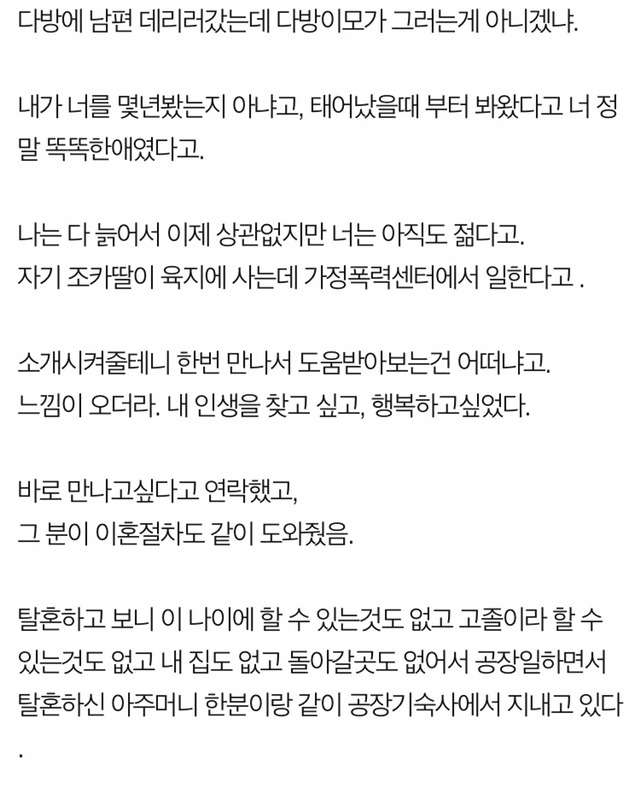 다방에 남편 데리러갔는데 다방이모가 그러는게 아니겠냐.

내가 너를 몇년봤는지 아냐고, 태어났을때 부터 봐왔다고 너 정말 똑똑한애였다고.

나는 다 늙어서 이제 상관없지만 너는 아직도 젊다고.
자기 조카딸이 육지에 사는데 가정폭력센터에서 일한다고 .

소개시켜줄테니 한번 만나서 도움받아보는건 어떠냐고.
느낌이 오더라. 내 인생을 찾고 싶고, 행복하고싶었다.

바로 만나고싶다고 연락했고,
그 분이 이혼절차도 같이 도와줬음.

탈혼하고 보니 이 나이에 할 수 있는것도 없고 고졸이라 할 수 있는것도 없고 내 집도 없고 돌아갈곳도 없어서 공장일하면서 탈혼하신 아주머니 한분이랑 같이 공장기숙사에서 지내고 있다
.